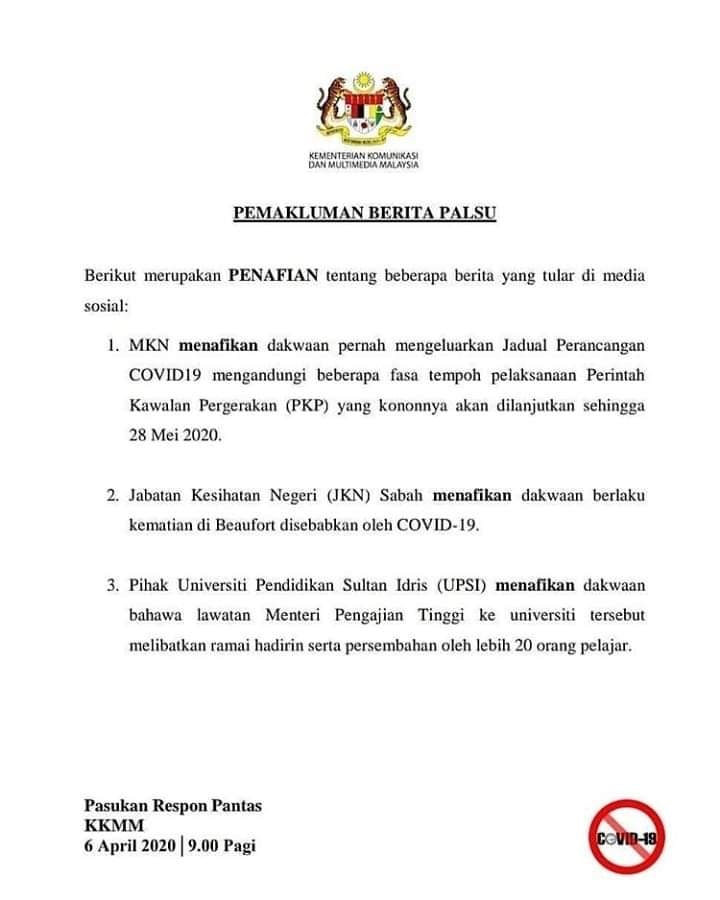 KEMENTERIAN KOMUNIKASI DAN MULTIMEDIA MALAYSIA

PEMAKLUMAN BERITA PALSU

Berikut merupakan PENAFIAN tentang beberapa berita yang tular di media sosial:

1. MKN menafikan dakwaan pernah mengeluarkan Jadual Perancangan COVID19 mengandungi beberapa fasa tempoh pelaksanaan Perintah Kawalan Pergerakan (PKP) yang kononnya akan dilanjutkan sehingga 28 Mei 2020.

2. Jabatan Kesihatan Negeri (JKN) Sabah menafikan dakwaan berlaku kematian di Beaufort disebabkan oleh COVID-19.

3. Pihak Universiti Pendidikan Sultan Idris (UPSI) menafikan dakwaan bahawa lawatan Menteri Pengajian Tinggi ke universiti tersebut melibatkan ramai hadirin serta persembahan oleh lebih 20 orang pelajar.

Pasukan Respon Pantas
KKMM
6 April 2020 | 9.00 Pagi

COVID-19